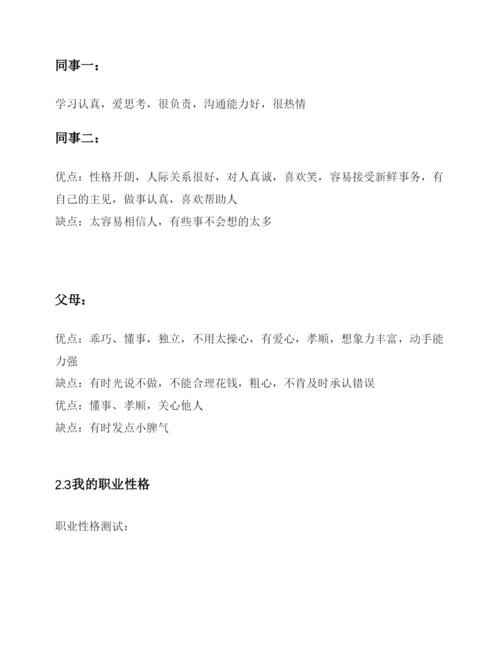 同事一：

学习认真，爱思考，很负责，沟通能力好，很热情

同事二：

优点：性格开朗，人际关系很好，对人真诚，喜欢笑，容易接受新鲜事务，有自己的主见，做事认真，喜欢帮助人
缺点：太容易相信人，有些事不会想的太多

父母：

优点：乖巧、懂事，独立，不用太操心，有爱心，孝顺，想象力丰富，动手能力强
缺点：有时光说不做，不能合理花钱，粗心，不肯及时承认错误
优点：懂事、孝顺，关心他人
缺点：有时发点小脾气

2.3我的职业性格

职业性格测试：